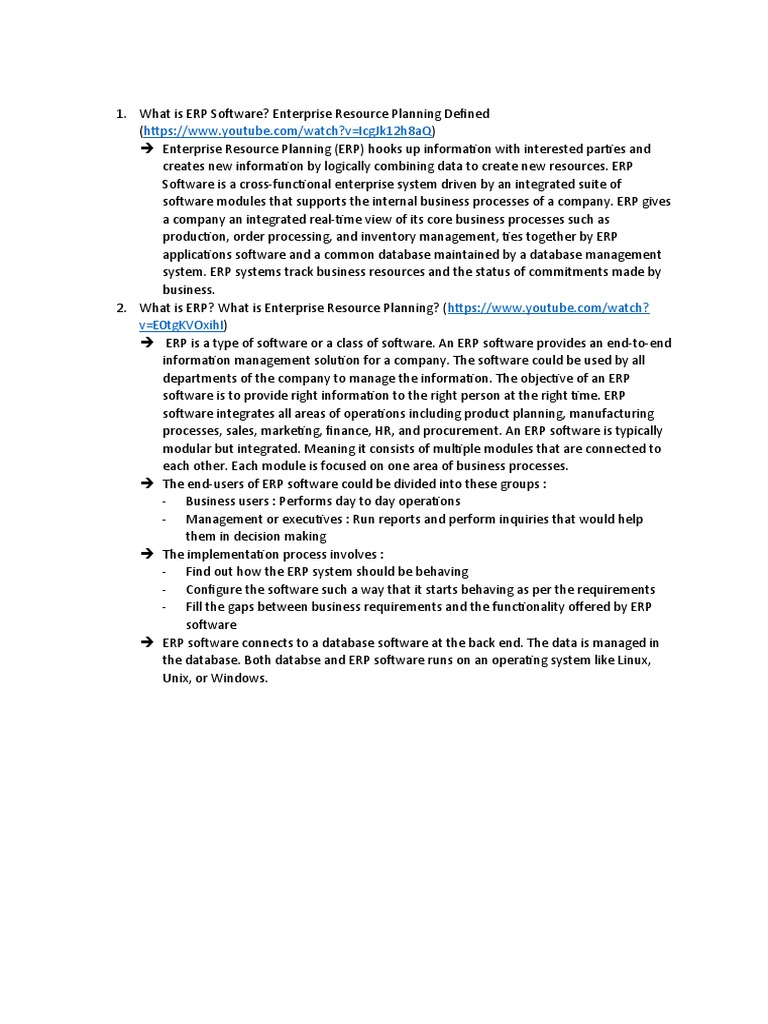 1. What is ERP Software? Enterprise Resource Planning Defined (https://www.youtube.com/watch?v=IcgJk12h8aQ)

➔ Enterprise Resource Planning (ERP) hooks up information with interested parties and creates new information by logically combining data to create new resources. ERP Software is a cross-functional enterprise system driven by an integrated suite of software modules that supports the internal business processes of a company. ERP gives a company an integrated real-time view of its core business processes such as production, order processing, and inventory management, ties together by ERP applications software and a common database maintained by a database management system. ERP systems track business resources and the status of commitments made by business.

2. What is ERP? What is Enterprise Resource Planning? (https://www.youtube.com/watch?v=E0tgKVOxihI)

➔ ERP is a type of software or a class of software. An ERP software provides an end-to-end information management solution for a company. The software could be used by all departments of the company to manage the information. The objective of an ERP software is to provide right information to the right person at the right time. ERP software integrates all areas of operations including product planning, manufacturing processes, sales, marketing, finance, HR, and procurement. An ERP software is typically modular but integrated. Meaning it consists of multiple modules that are connected to each other. Each module is focused on one area of business processes.

➔ The end-users of ERP software could be divided into these groups :
- Business users : Performs day to day operations
- Management or executives : Run reports and perform inquiries that would help them in decision making

➔ The implementation process involves :
- Find out how the ERP system should be behaving
- Configure the software such a way that it starts behaving as per the requirements
- Fill the gaps between business requirements and the functionality offered by ERP software

➔ ERP software connects to a database software at the back end. The data is managed in the database. Both databse and ERP software runs on an operating system like Linux, Unix, or Windows.